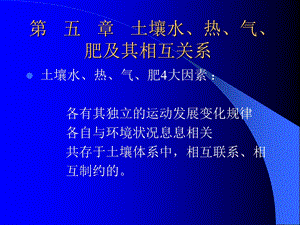 第 五 章 土壤水、热、气、肥及其相互关系

土壤水、热、气、肥4大因素：

各有其独立的运动发展变化规律
各自与环境状况息息相关
共存于土壤体系中，相互联系、相互制约的。